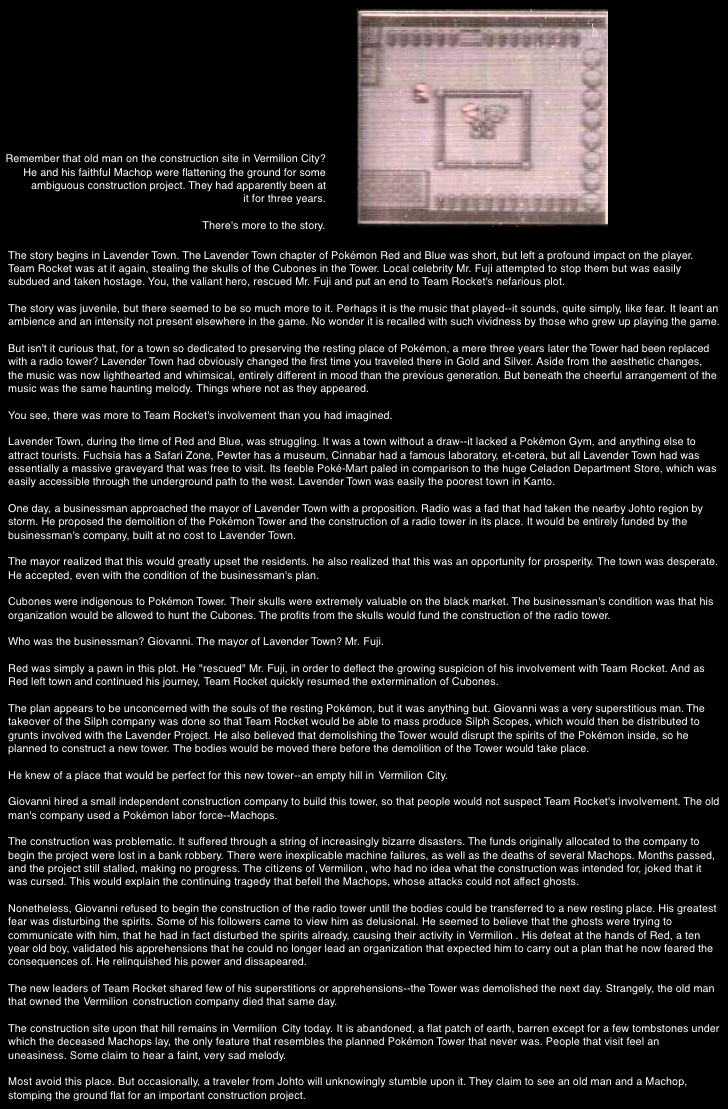 Remember that old man on the construction site in Vermilion City? He and his faithful Machop were flattening the ground for some ambiguous construction project. They had apparently been at it for three years.

There's more to the story.

The story begins in Lavender Town. The Lavender Town chapter of Pokémon Red and Blue was short, but left a profound impact on the player. Team Rocket was at it again, stealing the skulls of the Cubones in the Tower. Local celebrity Mr. Fuji attempted to stop them but was easily subdued and taken hostage. You, the valiant hero, rescued Mr. Fuji and put an end to Team Rocket's nefarious plot.

The story was juvenile, but there seemed to be so much more to it. Perhaps it is the music that played--it sounds, quite simply, like fear. It leant an ambience and an intensity not present elsewhere in the game. No wonder it is recalled with such vividness by those who grew up playing the game.

But isn't it curious that, for a town so dedicated to preserving the resting place of Pokémon, a mere three years later the Tower had been replaced with a radio tower? Lavender Town had obviously changed the first time you traveled there in Gold and Silver. Aside from the aesthetic changes, the music was now lighthearted and whimsical, entirely different in mood than the previous generation. But beneath the cheerful arrangement of the music was the same haunting melody. Things where not as they appeared.

You see, there was more to Team Rocket's involvement than you had imagined.

Lavender Town, during the time of Red and Blue, was struggling. It was a town without a draw--it lacked a Pokémon Gym, and anything else to attract tourists. Fuchsia has a Safari Zone, Pewter has a museum, Cinnabar had a famous laboratory, et-cetera, but all Lavender Town had was essentially a massive graveyard that was free to visit. Its feeble Poké-Mart paled in comparison to the huge Celadon Department Store, which was easily accessible through the underground path to the west. Lavender Town was easily the poorest town in Kanto.

One day, a businessman approached the mayor of Lavender Town with a proposition. Radio was a fad that had taken the nearby Johto region by storm. He proposed the demolition of the Pokémon Tower and the construction of a radio tower in its place. It would be entirely funded by the businessman's company, built at no cost to Lavender Town.

The mayor realized that this would greatly upset the residents. he also realized that this was an opportunity for prosperity. The town was desperate. He accepted, even with the condition of the businessman's plan.

Cubones were indigenous to Pokémon Tower. Their skulls were extremely valuable on the black market. The businessman's condition was that his organization would be allowed to hunt the Cubones. The profits from the skulls would fund the construction of the radio tower.

Who was the businessman? Giovanni. The mayor of Lavender Town? Mr. Fuji.

Red was simply a pawn in this plot. He "rescued" Mr. Fuji, in order to deflect the growing suspicion of his involvement with Team Rocket. And as Red left town and continued his journey, Team Rocket quickly resumed the extermination of Cubones.

The plan appears to be unconcerned with the souls of the resting Pokémon, but it was anything but. Giovanni was a very superstitious man. The takeover of the Silph company was done so that Team Rocket would be able to mass produce Silph Scopes, which would then be distributed to grunts involved with the Lavender Project. He also believed that demolishing the Tower would disrupt the spirits of the Pokémon inside, so he planned to construct a new tower. The bodies would be moved there before the demolition of the Tower would take place.

He knew of a place that would be perfect for this new tower--an empty hill in Vermilion City.

Giovanni hired a small independent construction company to build this tower, so that people would not suspect Team Rocket's involvement. The old man's company used a Pokémon labor force--Machops.

The construction was problematic. It suffered through a string of increasingly bizarre disasters. The funds originally allocated to the company to begin the project were lost in a bank robbery. There were inexplicable machine failures, as well as the deaths of several Machops. Months passed, and the project still stalled, making no progress. The citizens of Vermilion , who had no idea what the construction was intended for, joked that it was cursed. This would explain the continuing tragedy that befell the Machops, whose attacks could not affect ghosts.

Nonetheless, Giovanni refused to begin the construction of the radio tower until the bodies could be transferred to a new resting place. His greatest fear was disturbing the spirits. Some of his followers came to view him as delusional. He seemed to believe that the ghosts were trying to communicate with him, that he had in fact disturbed the spirits already, causing their activity in Vermilion . His defeat at the hands of Red, a ten year old boy, validated his apprehensions that he could no longer lead an organization that expected him to carry out a plan that he now feared the consequences of. He relinquished his power and dissapeared.

The new leaders of Team Rocket shared few of his superstitions or apprehensions--the Tower was demolished the next day. Strangely, the old man that owned the Vermilion construction company died that same day.

The construction site upon that hill remains in Vermilion City today. It is abandoned, a flat patch of earth, barren except for a few tombstones under which the deceased Machops lay, the only feature that resembles the planned Pokémon Tower that never was. People that visit feel an uneasiness. Some claim to hear a faint, very sad melody.

Most avoid this place. But occasionally, a traveler from Johto will unknowingly stumble upon it. They claim to see an old man and a Machop, stomping the ground flat for an important construction project.